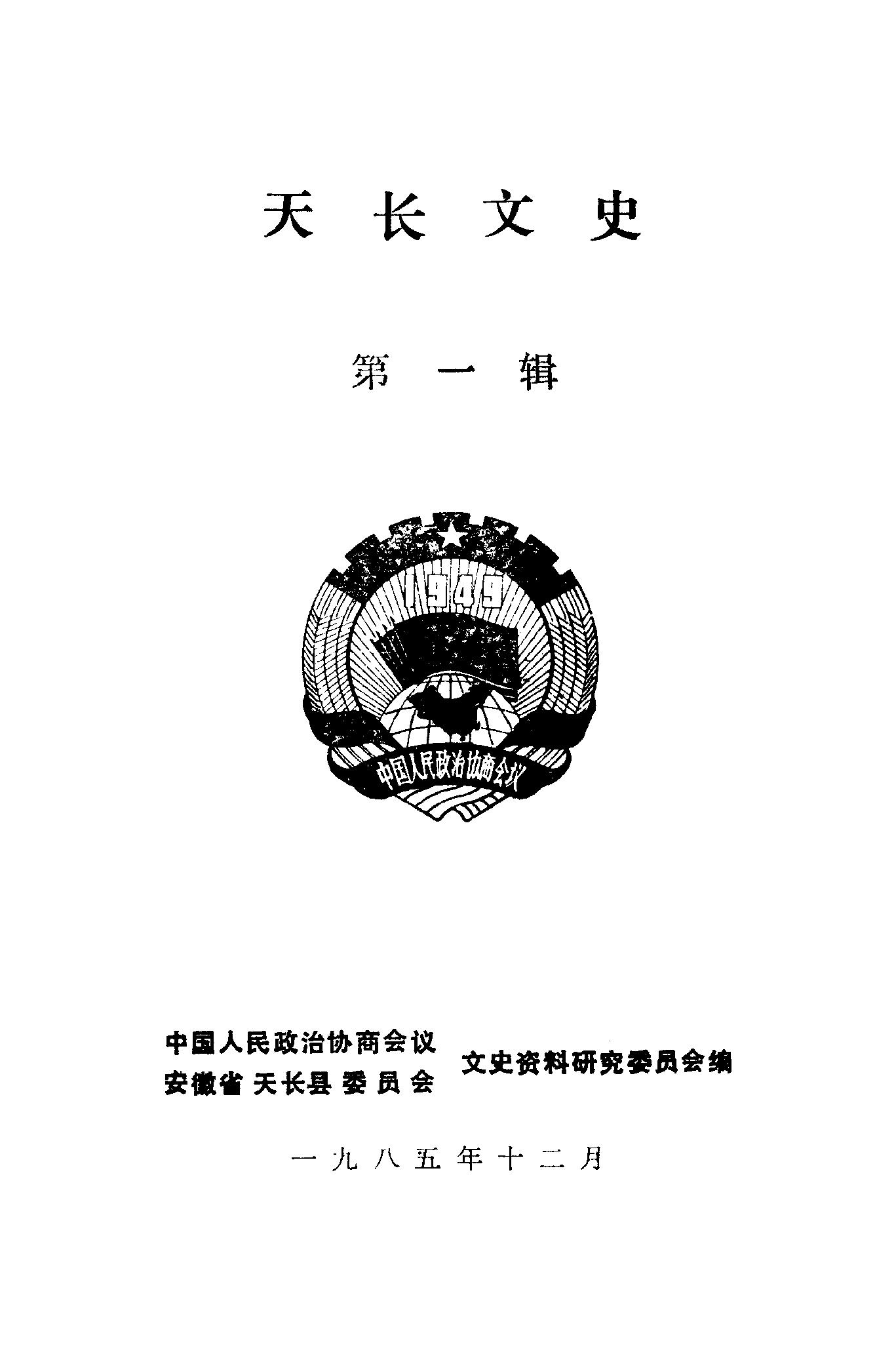 天长文史

第一辑

1949

中国人民政治协商会议

中国人民政治协商会议
安徽省天长县委员会

文史资料研究委员会编

一九八五年十二月